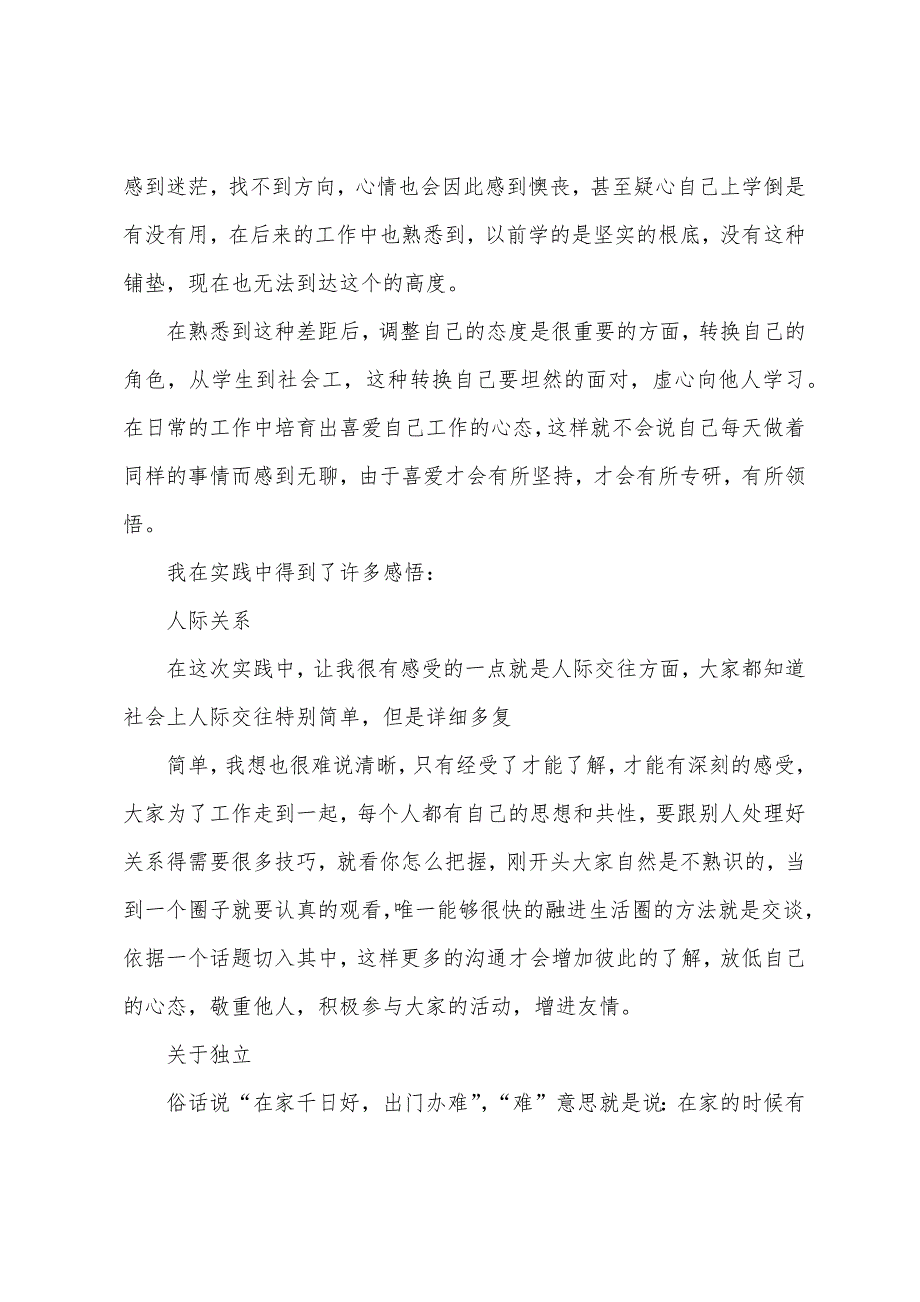 感到迷茫，找不到方向，心情也会因此感到懊丧，甚至疑心自己上学倒是有没有用，在后来的工作中也熟悉到，以前学的是坚实的根底，没有这种铺垫，现在也无法到达这个的高度。

在熟悉到这种差距后，调整自己的态度是很重要的方面，转换自己的角色，从学生到社会工，这种转换自己要坦然的面对，虚心向他人学习。在日常的工作中培育出喜爱自己工作的心态，这样就不会说自己每天做着同样的事情而感到无聊，由于喜爱才会有所坚持，才会有所专研，有所领悟。

我在实践中得到了许多感悟：

人际关系

在这次实践中，让我很有感受的一点就是人际交往方面，大家都知道社会上人际交往特别简单，但是详细多复

简单，我想也很难说清晰，只有经受了才能了解，才能有深刻的感受，大家为了工作走到一起，每个人都有自己的思想和共性，要跟别人处理好关系得需要很多技巧，就看你怎么把握，刚开头大家自然是不熟识的，当到一个圈子就要认真的观看，唯一能够很快的融进生活圈的方法就是交谈，依据一个话题切入其中，这样更多的沟通才会增加彼此的了解，放低自己的心态，敬重他人，积极参与大家的活动，增进友情。

关于独立

俗话说“在家千日好，出门办难”，“难”意思就是说：在家的时候有